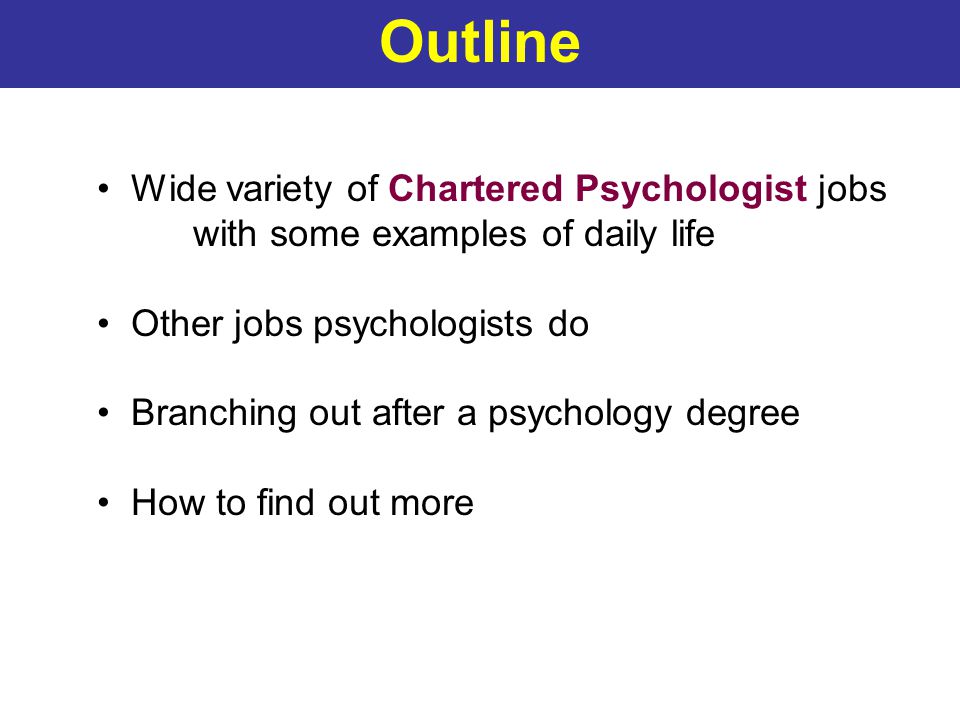 Outline

• Wide variety of Chartered Psychologist jobs with some examples of daily life

• Other jobs psychologists do

• Branching out after a psychology degree

• How to find out more